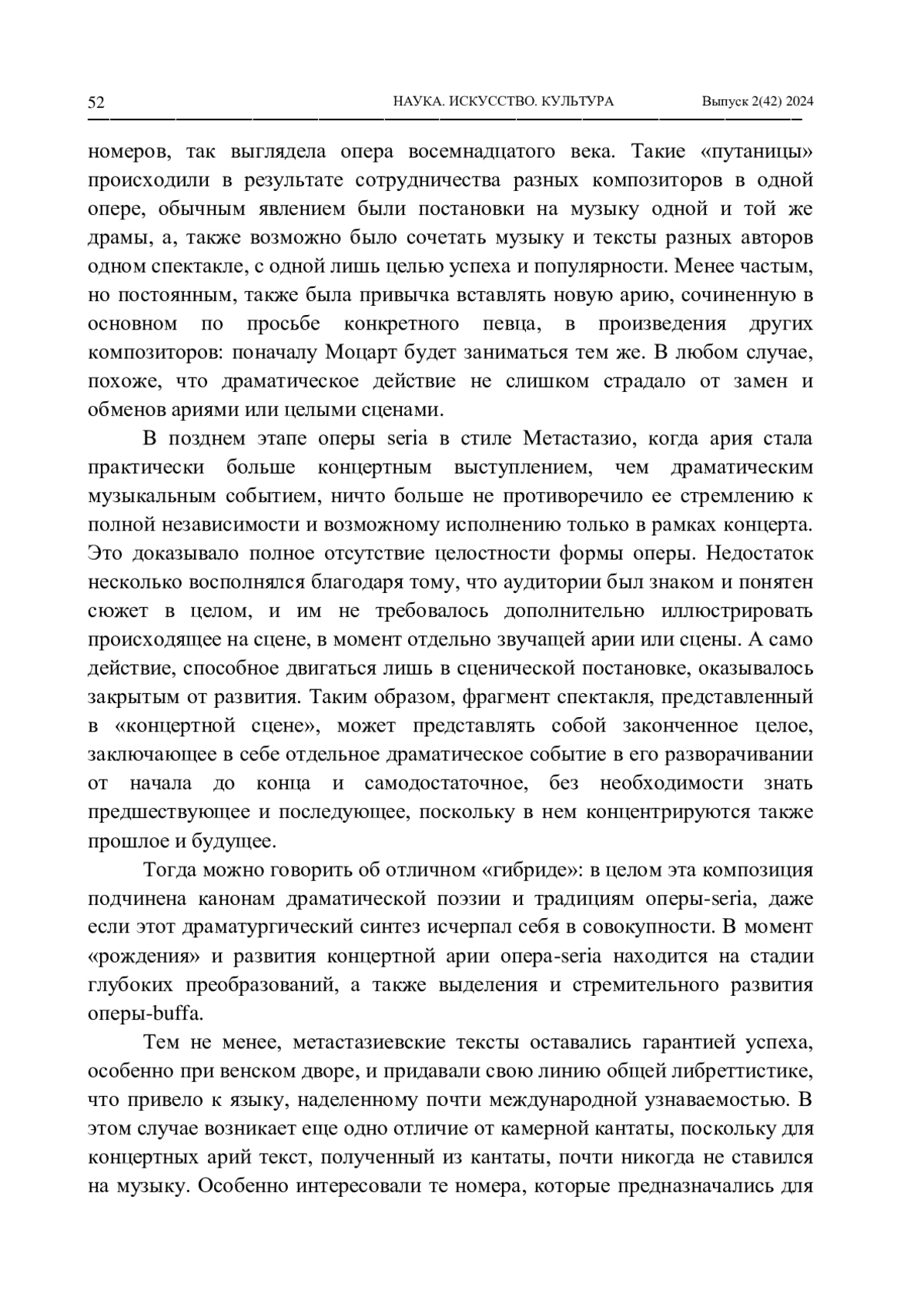 52 НАУКА. ИСКУССТВО. КУЛЬТУРА Выпуск 2(42) 2024

номеров, так выглядела опера восемнадцатого века. Такие «путаницы» происходили в результате сотрудничества разных композиторов в одной опере, обычным явлением были постановки на музыку одной и той же драмы, а, также возможно было сочетать музыку и тексты разных авторов одном спектакле, с одной лишь целью успеха и популярности. Менее частым, но постоянным, также была привычка вставлять новую арию, сочиненную в основном по просьбе конкретного певца, в произведения других композиторов: поначалу Моцарт будет заниматься тем же. В любом случае, похоже, что драматическое действие не слишком страдало от замен и обменов ариями или целыми сценами.

В позднем этапе оперы seria в стиле Метастазио, когда ария стала практически больше концертным выступлением, чем драматическим музыкальным событием, ничто больше не противоречило ее стремлению к полной независимости и возможному исполнению только в рамках концерта. Это доказывало полное отсутствие целостности формы оперы. Недостаток несколько восполнялся благодаря тому, что аудитории был знаком и понятен сюжет в целом, и им не требовалось дополнительно иллюстрировать происходящее на сцене, в момент отдельно звучащей арии или сцены. А само действие, способное двигаться лишь в сценической постановке, оказывалось закрытым от развития. Таким образом, фрагмент спектакля, представленный в «концертной сцене», может представлять собой законченное целое, заключающее в себе отдельное драматическое событие в его разворачивании от начала до конца и самодостаточное, без необходимости знать предшествующее и последующее, поскольку в нем концентрируются также прошлое и будущее.

Тогда можно говорить об отличном «гибриде»: в целом эта композиция подчинена канонам драматической поэзии и традициям оперы-seria, даже если этот драматургический синтез исчерпал себя в совокупности. В момент «рождения» и развития концертной арии опера-seria находится на стадии глубоких преобразований, а также выделения и стремительного развития оперы-buffa.

Тем не менее, метастазиевские тексты оставались гарантией успеха, особенно при венском дворе, и придавали свою линию общей либреттистике, что привело к языку, наделенному почти международной узнаваемостью. В этом случае возникает еще одно отличие от камерной кантаты, поскольку для концертных арий текст, полученный из кантаты, почти никогда не ставился на музыку. Особенно интересовали те номера, которые предназначались для